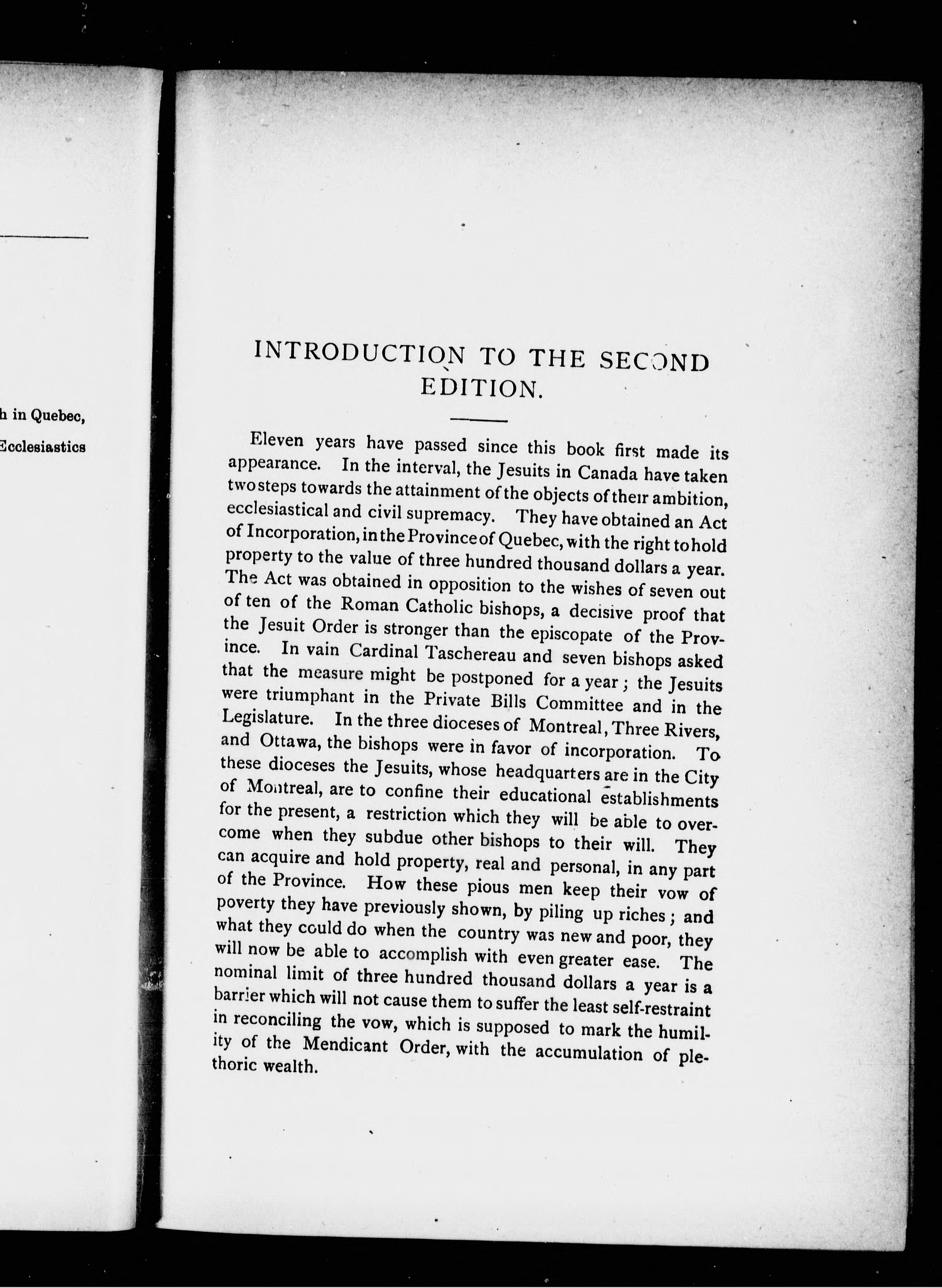 h in Quebec,

Ecclesiastics

INTRODUCTION TO THE SECOND EDITION.

Eleven years have passed since this book first made its appearance. In the interval, the Jesuits in Canada have taken two steps towards the attainment of the objects of their ambition, ecclesiastical and civil supremacy. They have obtained an Act of Incorporation, in the Province of Quebec, with the right to hold property to the value of three hundred thousand dollars a year. The Act was obtained in opposition to the wishes of seven out of ten of the Roman Catholic bishops, a decisive proof that the Jesuit Order is stronger than the episcopate of the Province. In vain Cardinal Taschereau and seven bishops asked that the measure might be postponed for a year; the Jesuits were triumphant in the Private Bills Committee and in the Legislature. In the three dioceses of Montreal, Three Rivers, and Ottawa, the bishops were in favor of incorporation. To these dioceses the Jesuits, whose headquarters are in the City of Montreal, are to confine their educational establishments for the present, a restriction which they will be able to overcome when they subdue other bishops to their will. They can acquire and hold property, real and personal, in any part of the Province. How these pious men keep their vow of poverty they have previously shown, by piling up riches; and what they could do when the country was new and poor, they will now be able to accomplish with even greater ease. The nominal limit of three hundred thousand dollars a year is a barrier which will not cause them to suffer the least self-restraint in reconciling the vow, which is supposed to mark the humility of the Mendicant Order, with the accumulation of plethoric wealth.